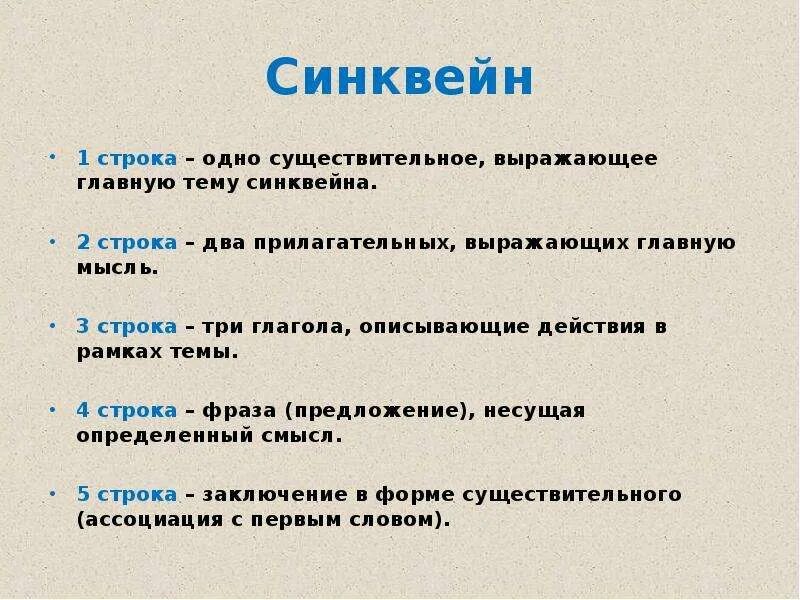 Синквейн

• 1 строка – одно существительное, выражающее главную тему синквейна.

• 2 строка – два прилагательных, выражающих главную мысль.

• 3 строка – три глагола, описывающие действия в рамках темы.

• 4 строка – фраза (предложение), несущая определенный смысл.

• 5 строка – заключение в форме существительного (ассоциация с первым словом).